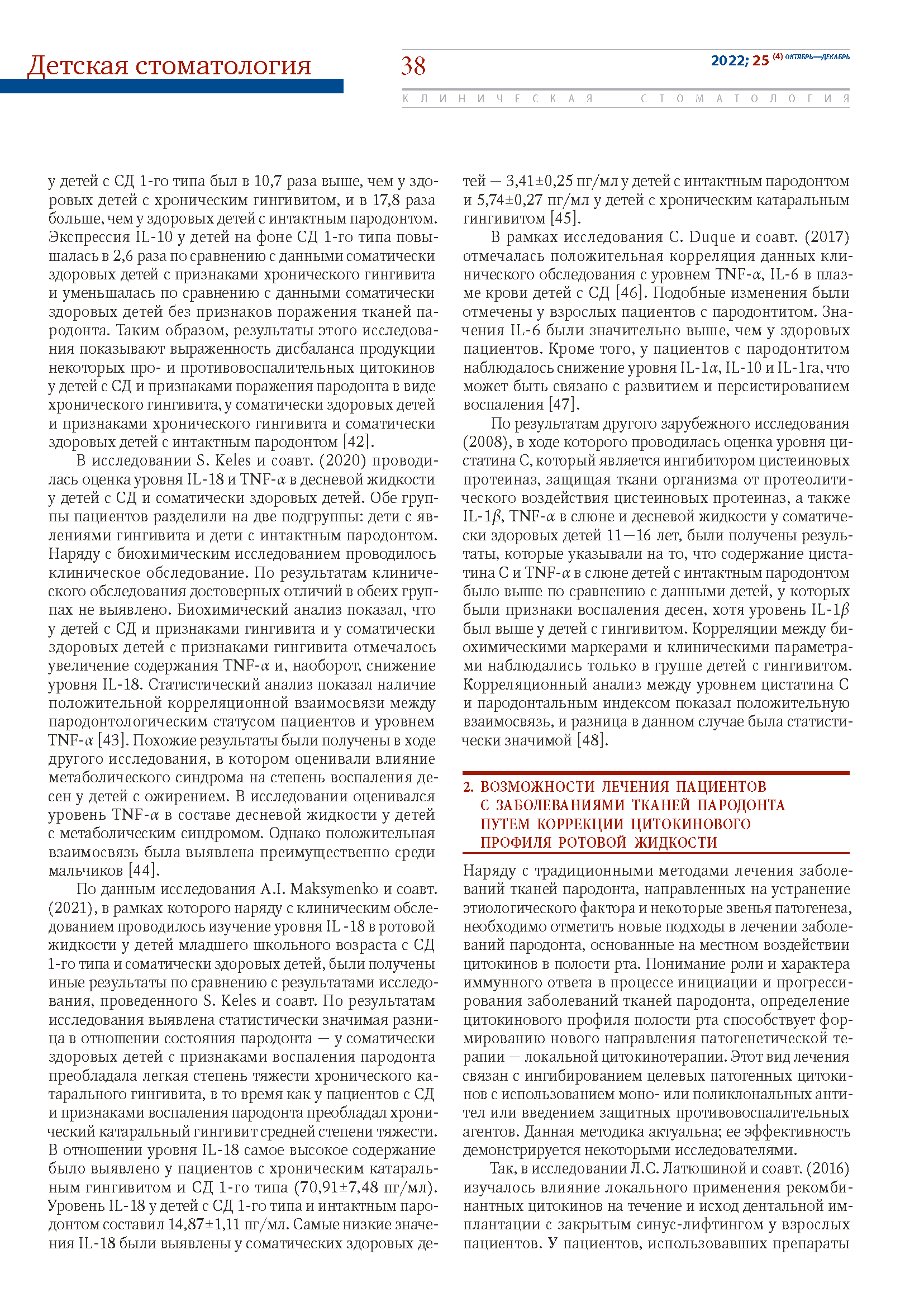 Детская стоматология

38

2022; 25 (4) ОКТЯБРЬ—ДЕКАБРЬ

КЛИНИЧЕСКАЯ СТОМАТОЛОГИЯ

у детей с СД 1-го типа был в 10,7 раза выше, чем у здоровых детей с хроническим гингивитом, и в 17,8 раза больше, чем у здоровых детей с интактным пародонтом. Экспрессия IL-10 у детей на фоне СД 1-го типа повышалась в 2,6 раза по сравнению с данными соматически здоровых детей с признаками хронического гингивита и уменьшалась по сравнению с данными соматически здоровых детей без признаков поражения тканей пародонта. Таким образом, результаты этого исследования показывают выраженность дисбаланса продукции некоторых про- и противовоспалительных цитокинов у детей с СД и признаками поражения пародонта в виде хронического гингивита, у соматически здоровых детей и признаками хронического гингивита и соматически здоровых детей с интактным пародонтом [42].

В исследовании S. Keles и соавт. (2020) проводилась оценка уровня IL-18 и TNF-$\alpha$ в десневой жидкости у детей с СД и соматически здоровых детей. Обе группы пациентов разделили на две подгруппы: дети с явлениями гингивита и дети с интактным пародонтом. Наряду с биохимическим исследованием проводилось клиническое обследование. По результатам клинического обследования достоверных отличий в обеих группах не выявлено. Биохимический анализ показал, что у детей с СД и признаками гингивита и у соматически здоровых детей с признаками гингивита отмечалось увеличение содержания TNF-$\alpha$ и, наоборот, снижение уровня IL-18. Статистический анализ показал наличие положительной корреляционной взаимосвязи между пародонтологическим статусом пациентов и уровнем TNF-$\alpha$ [43]. Похожие результаты были получены в ходе другого исследования, в котором оценивали влияние метаболического синдрома на степень воспаления десен у детей с ожирением. В исследовании оценивался уровень TNF-$\alpha$ в составе десневой жидкости у детей с метаболическим синдромом. Однако положительная взаимосвязь была выявлена преимущественно среди мальчиков [44].

По данным исследования A.I. Maksymenko и соавт. (2021), в рамках которого наряду с клиническим обследованием проводилось изучение уровня IL -18 в ротовой жидкости у детей младшего школьного возраста с СД 1-го типа и соматически здоровых детей, были получены иные результаты по сравнению с результатами исследования, проведенного S. Keles и соавт. По результатам исследования выявлена статистически значимая разница в отношении состояния пародонта — у соматически здоровых детей с признаками воспаления пародонта преобладала легкая степень тяжести хронического катарального гингивита, в то время как у пациентов с СД и признаками воспаления пародонта преобладал хронический катаральный гингивит средней степени тяжести. В отношении уровня IL-18 самое высокое содержание было выявлено у пациентов с хроническим катаральным гингивитом и СД 1-го типа (70,91±7,48 пг/мл). Уровень IL-18 у детей с СД 1-го типа и интактным пародонтом составил 14,87±1,11 пг/мл. Самые низкие значения IL-18 были выявлены у соматических здоровых детей — 3,41±0,25 пг/мл у детей с интактным пародонтом и 5,74±0,27 пг/мл у детей с хроническим катаральным гингивитом [45].

В рамках исследования C. Duque и соавт. (2017) отмечалась положительная корреляция данных клинического обследования с уровнем TNF-$\alpha$, IL-6 в плазме крови детей с СД [46]. Подобные изменения были отмечены у взрослых пациентов с пародонтитом. Значения IL-6 были значительно выше, чем у здоровых пациентов. Кроме того, у пациентов с пародонтитом наблюдалось снижение уровня IL-1$\alpha$, IL-10 и IL-1ra, что может быть связано с развитием и персистированием воспаления [47].

По результатам другого зарубежного исследования (2008), в ходе которого проводилась оценка уровня цистатина С, который является ингибитором цистеиновых протеиназ, защищая ткани организма от протеолитического воздействия цистеиновых протеиназ, а также IL-1$\beta$, TNF-$\alpha$ в слюне и десневой жидкости у соматически здоровых детей 11—16 лет, были получены результаты, которые указывали на то, что содержание цистатина С и TNF-$\alpha$ в слюне детей с интактным пародонтом было выше по сравнению с данными детей, у которых были признаки воспаления десен, хотя уровень IL-1$\beta$ был выше у детей с гингивитом. Корреляции между биохимическими маркерами и клиническими параметрами наблюдались только в группе детей с гингивитом. Корреляционный анализ между уровнем цистатина С и пародонтальным индексом показал положительную взаимосвязь, и разница в данном случае была статистически значимой [48].

2. ВОЗМОЖНОСТИ ЛЕЧЕНИЯ ПАЦИЕНТОВ С ЗАБОЛЕВАНИЯМИ ТКАНЕЙ ПАРОДОНТА ПУТЕМ КОРРЕКЦИИ ЦИТОКИНОВОГО ПРОФИЛЯ РОТОВОЙ ЖИДКОСТИ

Наряду с традиционными методами лечения заболеваний тканей пародонта, направленных на устранение этиологического фактора и некоторые звенья патогенеза, необходимо отметить новые подходы в лечении заболеваний пародонта, основанные на местном воздействии цитокинов в полости рта. Понимание роли и характера иммунного ответа в процессе инициации и прогрессирования заболеваний тканей пародонта, определение цитокинового профиля полости рта способствует формированию нового направления патогенетической терапии — локальной цитокинотерапии. Этот вид лечения связан с ингибированием целевых патогенных цитокинов с использованием моно- или поликлональных антител или введением защитных противовоспалительных агентов. Данная методика актуальна; ее эффективность демонстрируется некоторыми исследователями.

Так, в исследовании Л.С. Латюшиной и соавт. (2016) изучалось влияние локального применения рекомбинантных цитокинов на течение и исход дентальной имплантации с закрытым синус-лифтингом у взрослых пациентов. У пациентов, использовавших препараты